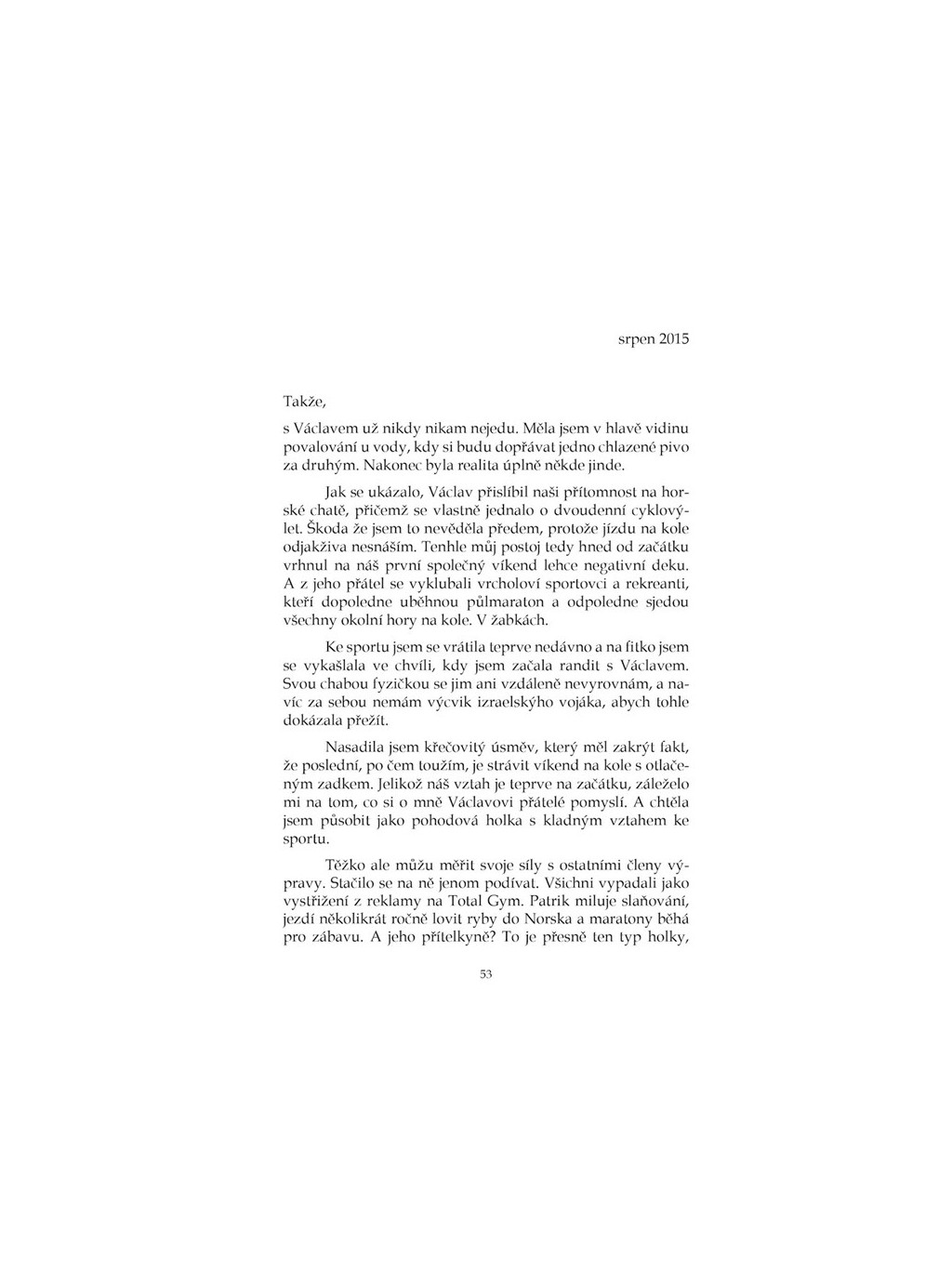 srpen 2015

Takže,

s Václavem už nikdy nikam nejedu. Měla jsem v hlavě vidinu povalování u vody, kdy si budu dopřávat jedno chlazené pivo za druhým. Nakonec byla realita úplně někde jinde.

Jak se ukázalo, Václav přislíbil naši přítomnost na horské chatě, přičemž se vlastně jednalo o dvoudenní cyklovýlet. Škoda že jsem to nevěděla předem, protože jízdu na kole odjakživa nesnáším. Tenhle můj postoj tedy hned od začátku vrhnul na náš první společný víkend lehce negativní deku. A z jeho přátel se vyklubali vrcholoví sportovci a rekreanti, kteří dopoledne uběhnou půlmaraton a odpoledne sjedou všechny okolní hory na kole. V žabkách.

Ke sportu jsem se vrátila teprve nedávno a na fitko jsem se vykašlala ve chvíli, kdy jsem začala randit s Václavem. Svou chabou fyzičkou se jim ani vzdáleně nevyrovnám, a navíc za sebou nemám výcvik izraelskýho vojáka, abych tohle dokázala přežít.

Nasadila jsem křečovitý úsměv, který měl zakrýt fakt, že poslední, po čem toužím, je strávit víkend na kole s otlačeným zadkem. Jelikož náš vztah je teprve na začátku, záleželo mi na tom, co si o mně Václavovi přátelé pomyslí. A chtěla jsem působit jako pohodová holka s kladným vztahem ke sportu.

Těžko ale můžu měřit svoje síly s ostatními členy výpravy. Stačilo se na ně jenom podívat. Všichni vypadali jako vystřižení z reklamy na Total Gym. Patrik miluje slaňování, jezdí několikrát ročně lovit ryby do Norska a maratony běhá pro zábavu. A jeho přítelkyně? To je přesně ten typ holky,

53